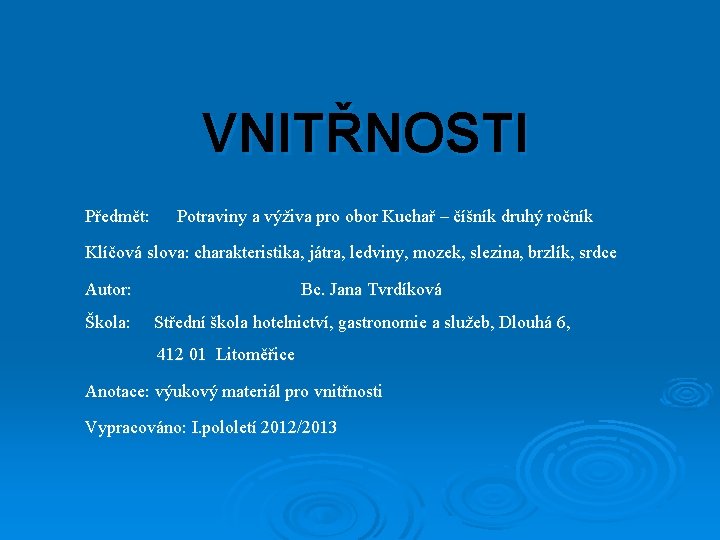 VNITŘNOSTI

Předmět: Potraviny a výživa pro obor Kuchař – číšník druhý ročník

Klíčová slova: charakteristika, játra, ledviny, mozek, slezina, brzlík, srdce

Autor: Bc. Jana Tvrdíková

Škola: Střední škola hotelnictví, gastronomie a služeb, Dlouhá 6, 412 01 Litoměřice

Anotace: výukový materiál pro vnitřnosti

Vypracováno: I.pololetí 2012/2013